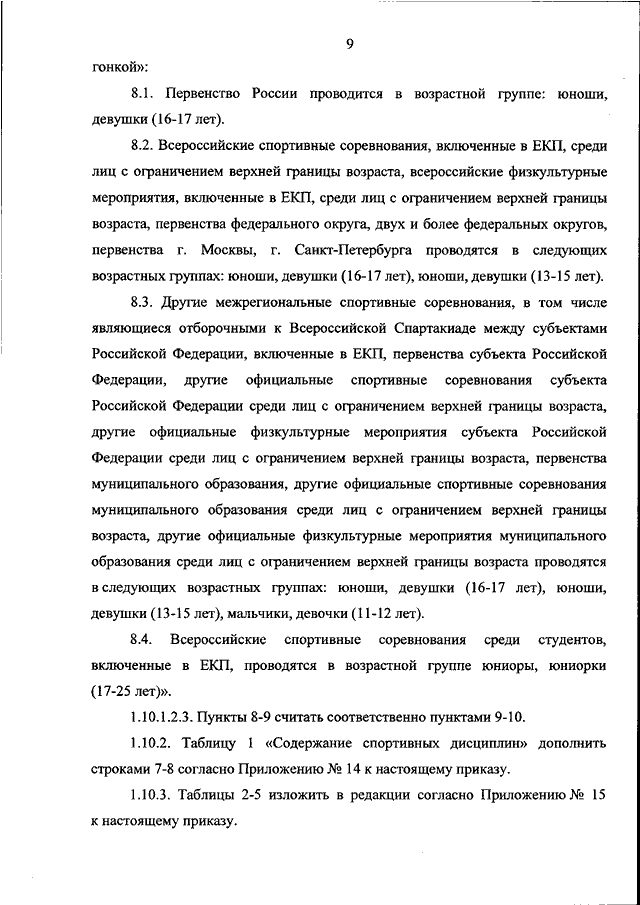 9

гонкой»:

8.1. Первенство России проводится в возрастной группе: юноши, девушки (16-17 лет).

8.2. Всероссийские спортивные соревнования, включенные в ЕКП, среди лиц с ограничением верхней границы возраста, всероссийские физкультурные мероприятия, включенные в ЕКП, среди лиц с ограничением верхней границы возраста, первенства федерального округа, двух и более федеральных округов, первенства г. Москвы, г. Санкт-Петербурга проводятся в следующих возрастных группах: юноши, девушки (16-17 лет), юноши, девушки (13-15 лет).

8.3. Другие межрегиональные спортивные соревнования, в том числе являющиеся отборочными к Всероссийской Спартакиаде между субъектами Российской Федерации, включенные в ЕКП, первенства субъекта Российской Федерации, другие официальные спортивные соревнования субъекта Российской Федерации среди лиц с ограничением верхней границы возраста, другие официальные физкультурные мероприятия субъекта Российской Федерации среди лиц с ограничением верхней границы возраста, первенства муниципального образования, другие официальные спортивные соревнования муниципального образования среди лиц с ограничением верхней границы возраста, другие официальные физкультурные мероприятия муниципального образования среди лиц с ограничением верхней границы возраста проводятся в следующих возрастных группах: юноши, девушки (16-17 лет), юноши, девушки (13-15 лет), мальчики, девочки (11-12 лет).

8.4. Всероссийские спортивные соревнования среди студентов, включенные в ЕКП, проводятся в возрастной группе юниоры, юниорки (17-25 лет)».

1.10.1.2.3. Пункты 8-9 считать соответственно пунктами 9-10.

1.10.2. Таблицу 1 «Содержание спортивных дисциплин» дополнить строками 7-8 согласно Приложению № 14 к настоящему приказу.

1.10.3. Таблицы 2-5 изложить в редакции согласно Приложению № 15 к настоящему приказу.